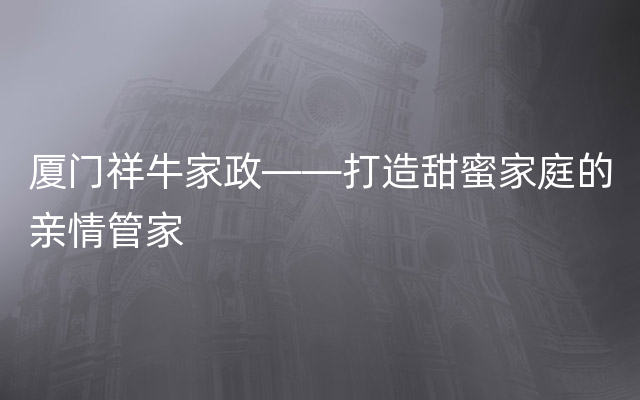 厦门祥牛家政——打造甜蜜家庭的亲情管家